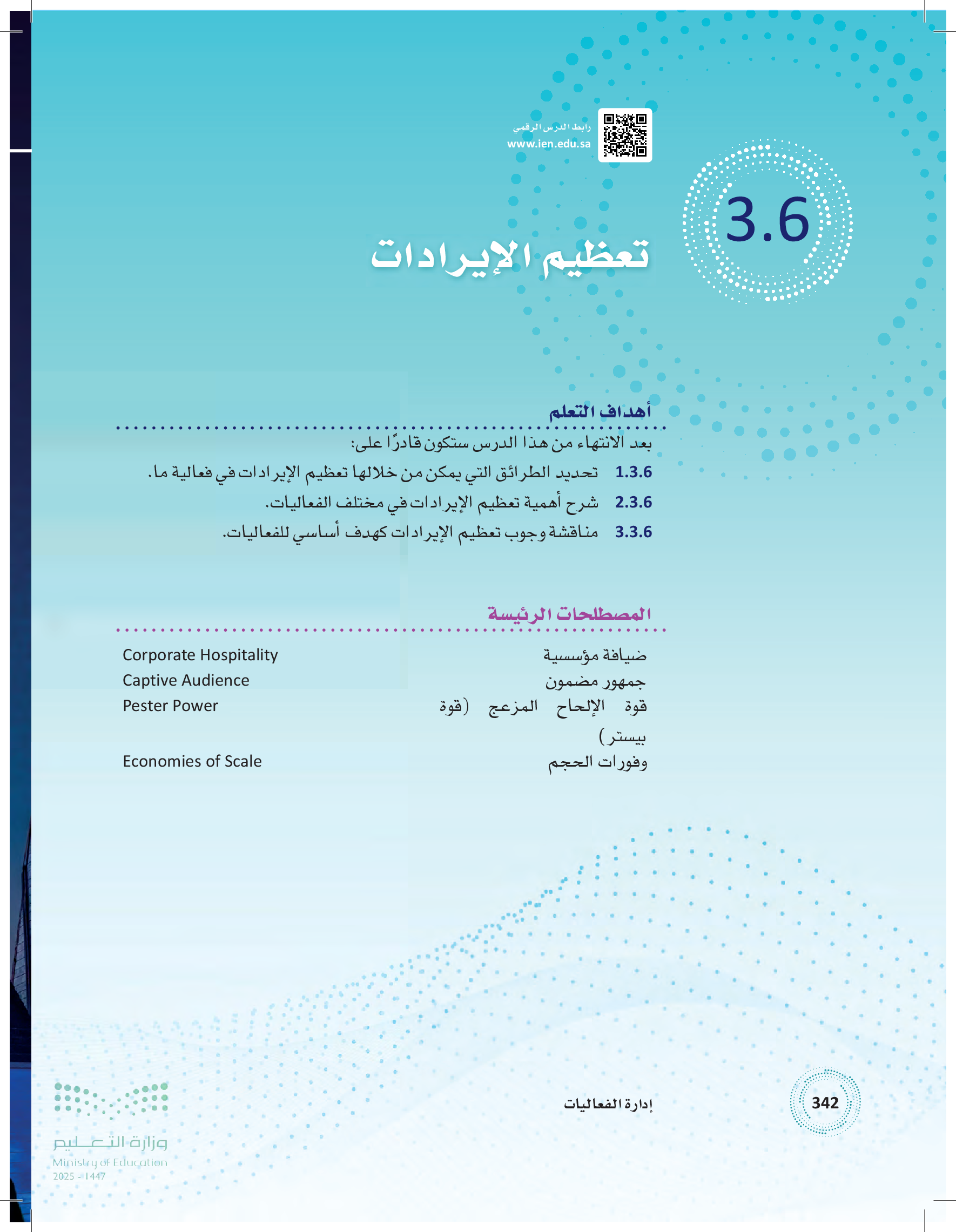 رابط الدرس الرقمي
www.ien.edu.sa

3.6

تعظيم الإيرادات

أهداف التعلم

بعد الانتهاء من هذا الدرس ستكون قادرًا على:

1.3.6 تحديد الطرائق التي يمكن من خلالها تعظيم الإيرادات في فعالية ما.

2.3.6 شرح أهمية تعظيم الإيرادات في مختلف الفعاليات.

3.3.6 مناقشة وجوب تعظيم الإيرادات كهدف أساسي للفعاليات.

المصطلحات الرئيسة

ضيافة مؤسسية
Corporate Hospitality

جمهور مضمون
Captive Audience

قوة الإلحاح المزعج (قوة بيستر)
Pester Power

وفورات الحجم
Economies of Scale

342
إدارة الفعاليات

وزارة التعليم
Ministry of Education
2025 - 1447